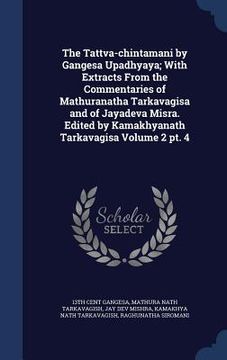 The Tattva-chintamani by Gangesa Upadhyaya; With Extracts From the Commentaries of Mathuranatha Tarkavagisa and of Jayadeva Misra. Edited by Kamakhyanath Tarkavagisa Volume 2 pt. 4

Scholar SELECT

13TH CENT GANGESA, MATHURA NATH TARKAVAGISH, JAY DEV MISHRA, KAMAKHYA NATH TARKAVAGISH, RAGHUNATHA SIROMANI